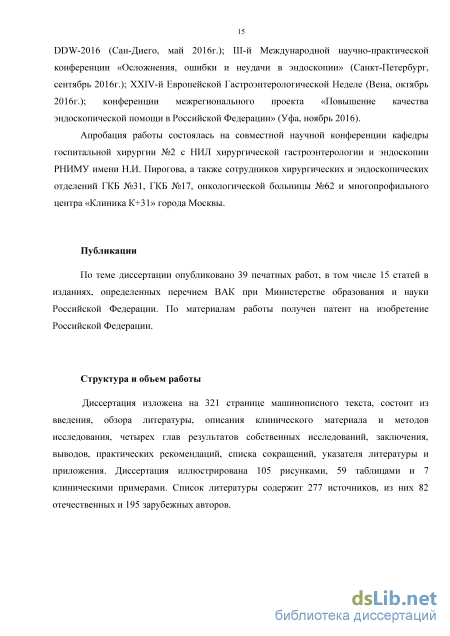 15

DDW-2016 (Сан-Диего, май 2016г.); III-й Международной научно-практической конференции «Осложнения, ошибки и неудачи в эндоскопии» (Санкт-Петербург, сентябрь 2016г.); XXIV-й Европейской Гастроэнтерологической Неделе (Вена, октябрь 2016г.); конференции межрегионального проекта «Повышение качества эндоскопической помощи в Российской Федерации» (Уфа, ноябрь 2016).

Апробация работы состоялась на совместной научной конференции кафедры госпитальной хирургии №2 с НИЛ хирургической гастроэнтерологии и эндоскопии РНИМУ имени Н.И. Пирогова, а также сотрудников хирургических и эндоскопических отделений ГКБ №31, ГКБ №17, онкологической больницы №62 и многопрофильного центра «Клиника К+31» города Москвы.

Публикации

По теме диссертации опубликовано 39 печатных работ, в том числе 15 статей в изданиях, определенных перечнем ВАК при Министерстве образования и науки Российской Федерации. По материалам работы получен патент на изобретение Российской Федерации.

Структура и объем работы

Диссертация изложена на 321 странице машинописного текста, состоит из введения, обзора литературы, описания клинического материала и методов исследования, четырех глав результатов собственных исследований, заключения, выводов, практических рекомендаций, списка сокращений, указателя литературы и приложения. Диссертация иллюстрирована 105 рисунками, 59 таблицами и 7 клиническими примерами. Список литературы содержит 277 источников, из них 82 отечественных и 195 зарубежных авторов.

dsLib.net
библиотека диссертаций